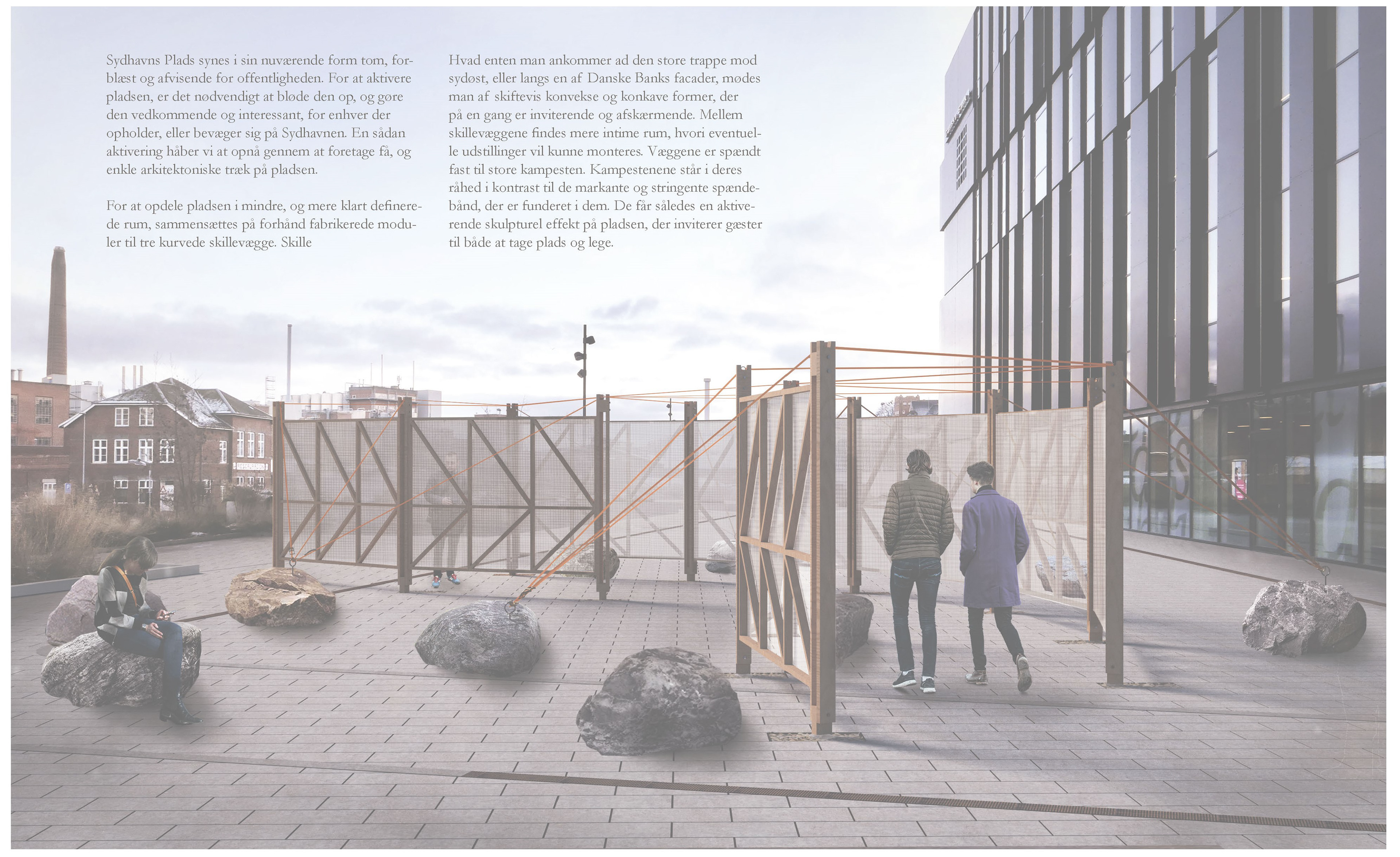 Sydhavns Plads synes i sin nuværende form tom, forblæst og afvisende for offentligheden. For at aktivere pladsen, er det nødvendigt at bløde den op, og gøre den vedkommende og interessant, for enhver der opholder, eller bevæger sig på Sydhavnen. En sådan aktivering håber vi at opnå gennem at foretage få, og enkle arkitektoniske træk på pladsen.

For at opdele pladsen i mindre, og mere klart definerede rum, sammensættes på forhånd fabrikerede moduler til tre kurvede skillevægge. Skille

Hvad enten man ankommer ad den store trappe mod sydøst, eller langs en af Danske Banks facader, mødes man af skiftevis konvekse og konkave former, der på en gang er inviterende og afskærmende. Mellem skillevæggene findes mere intime rum, hvori eventuelle udstillinger vil kunne monteres. Væggene er spændt fast til store kampesten. Kampestenene står i deres råhed i kontrast til de markante og stringente spændebånd, der er funderet i dem. De får således en aktiverende skulpturel effekt på pladsen, der inviterer gæster til både at tage plads og lege.